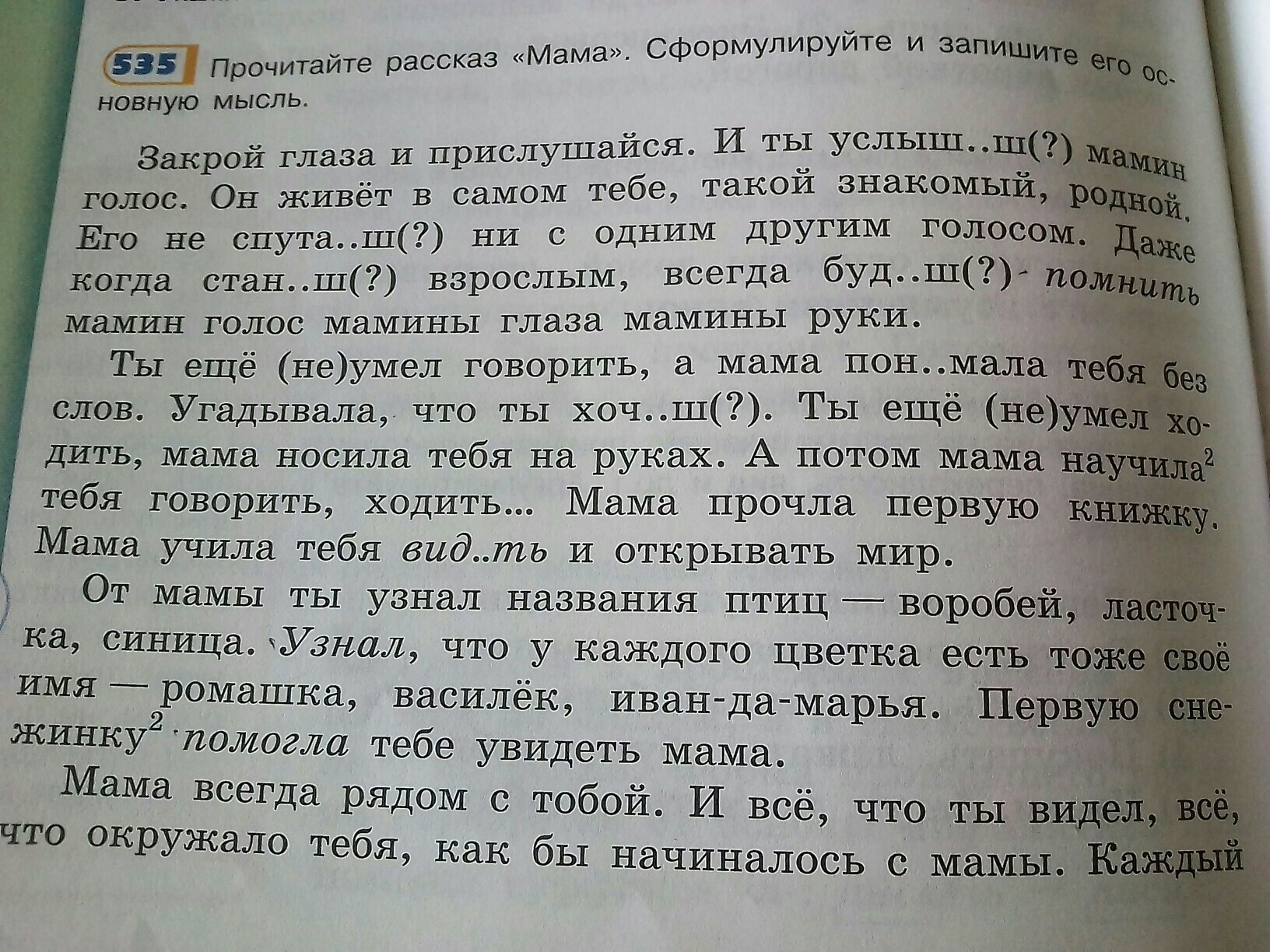 535 Прочитайте рассказ «Мама». Сформулируйте и запишите его основную мысль.

Закрой глаза и прислушайся. И ты услыш..ш(?) мамин голос. Он живёт в самом тебе, такой знакомый, родной. Его не спута..ш(?) ни с одним другим голосом. Даже когда стан..ш(?) взрослым, всегда буд..ш(?) помнить мамин голос мамины глаза мамины руки.

Ты ещё (не)умел говорить, а мама пон..мала тебя без слов. Угадывала, что ты хоч..ш(?). Ты ещё (не)умел ходить, мама носила тебя на руках. А потом мама научила$^{2}$ тебя говорить, ходить... Мама прочла первую книжку. Мама учила тебя вид..ть и открывать мир.

От мамы ты узнал названия птиц — воробей, ласточка, синица. Узнал, что у каждого цветка есть тоже своё имя — ромашка, василёк, иван-да-марья. Первую снежинку$^{2}$ помогла тебе увидеть мама.

Мама всегда рядом с тобой. И всё, что ты видел, всё, что окружало тебя, как бы начиналось с мамы. Каждый